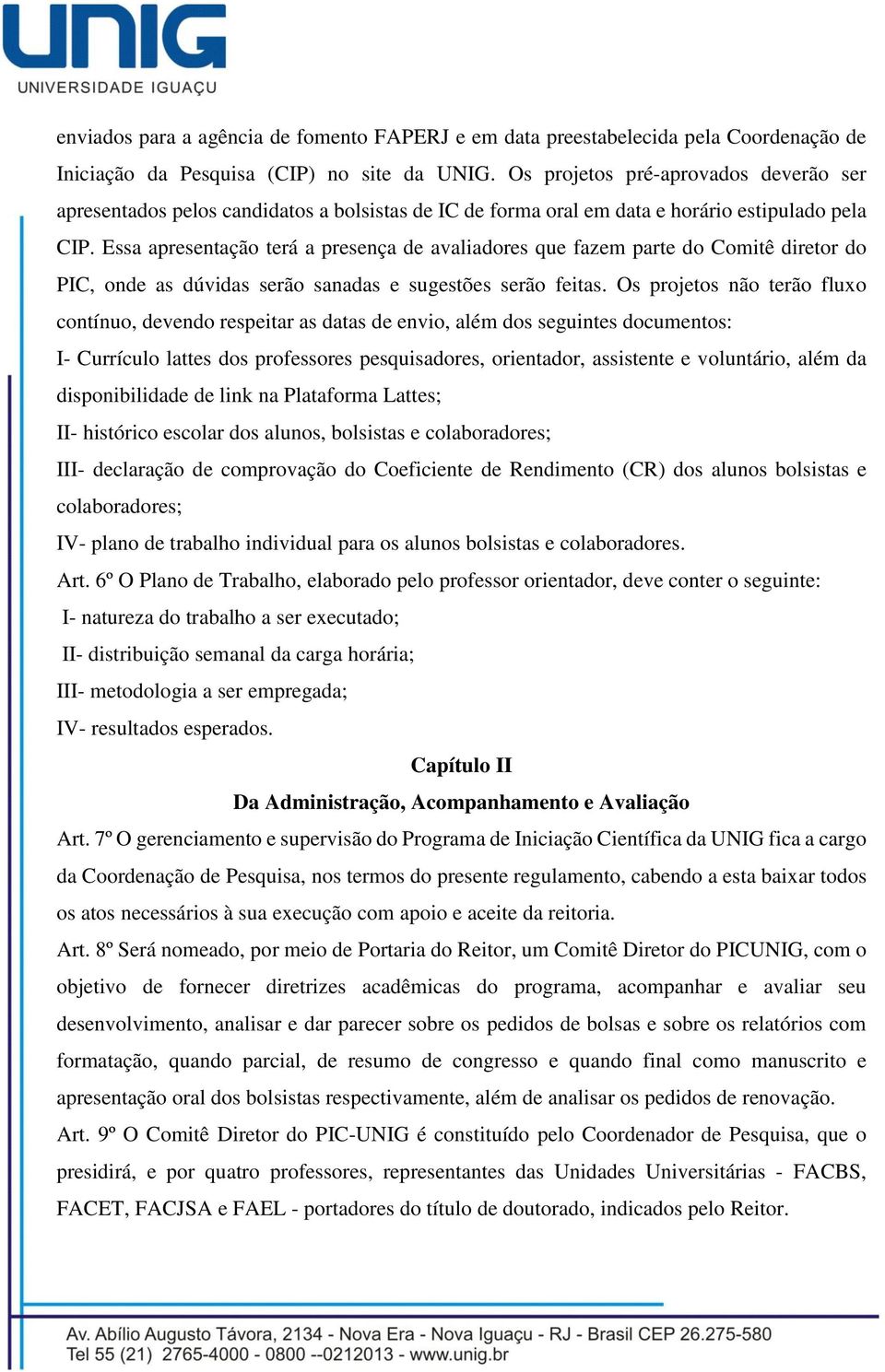 UNIG
UNIVERSIDADE IGUAÇU

enviados para a agência de fomento FAPERJ e em data preestabelecida pela Coordenação de Iniciação da Pesquisa (CIP) no site da UNIG. Os projetos pré-aprovados deverão ser apresentados pelos candidatos a bolsistas de IC de forma oral em data e horário estipulado pela CIP. Essa apresentação terá a presença de avaliadores que fazem parte do Comitê diretor do PIC, onde as dúvidas serão sanadas e sugestões serão feitas. Os projetos não terão fluxo contínuo, devendo respeitar as datas de envio, além dos seguintes documentos:

I- Currículo lattes dos professores pesquisadores, orientador, assistente e voluntário, além da disponibilidade de link na Plataforma Lattes;

II- histórico escolar dos alunos, bolsistas e colaboradores;

III- declaração de comprovação do Coeficiente de Rendimento (CR) dos alunos bolsistas e colaboradores;

IV- plano de trabalho individual para os alunos bolsistas e colaboradores.

Art. 6º O Plano de Trabalho, elaborado pelo professor orientador, deve conter o seguinte:

I- natureza do trabalho a ser executado;

II- distribuição semanal da carga horária;

III- metodologia a ser empregada;

IV- resultados esperados.

Capítulo II

Da Administração, Acompanhamento e Avaliação

Art. 7º O gerenciamento e supervisão do Programa de Iniciação Científica da UNIG fica a cargo da Coordenação de Pesquisa, nos termos do presente regulamento, cabendo a esta baixar todos os atos necessários à sua execução com apoio e aceite da reitoria.

Art. 8º Será nomeado, por meio de Portaria do Reitor, um Comitê Diretor do PICUNIG, com o objetivo de fornecer diretrizes acadêmicas do programa, acompanhar e avaliar seu desenvolvimento, analisar e dar parecer sobre os pedidos de bolsas e sobre os relatórios com formatação, quando parcial, de resumo de congresso e quando final como manuscrito e apresentação oral dos bolsistas respectivamente, além de analisar os pedidos de renovação.

Art. 9º O Comitê Diretor do PIC-UNIG é constituído pelo Coordenador de Pesquisa, que o presidirá, e por quatro professores, representantes das Unidades Universitárias - FACBS, FACET, FACJSA e FAEL - portadores do título de doutorado, indicados pelo Reitor.

Av. Abílio Augusto Távora, 2134 - Nova Era - Nova Iguaçu - RJ - Brasil CEP 26.275-580
Tel 55 (21) 2765-4000 - 0800 --0212013 - www.unig.br